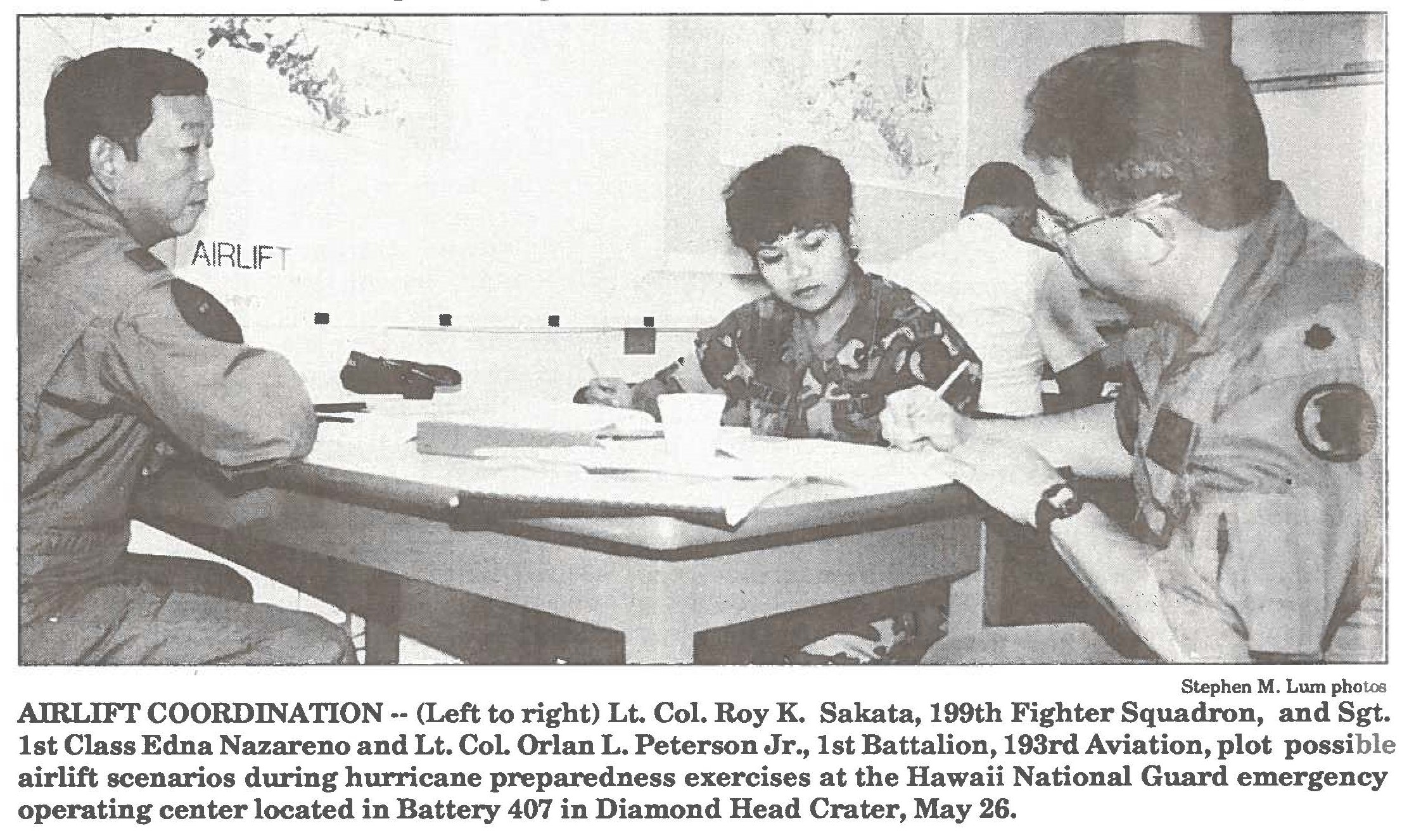 AIRLIFT

Stephen M. Lum photos

AIRLIFT COORDINATION -- (Left to right) Lt. Col. Roy K. Sakata, 199th Fighter Squadron, and Sgt. 1st Class Edna Nazareno and Lt. Col. Orlan L. Peterson Jr., 1st Battalion, 193rd Aviation, plot possible airlift scenarios during hurricane preparedness exercises at the Hawaii National Guard emergency operating center located in Battery 407 in Diamond Head Crater, May 26.